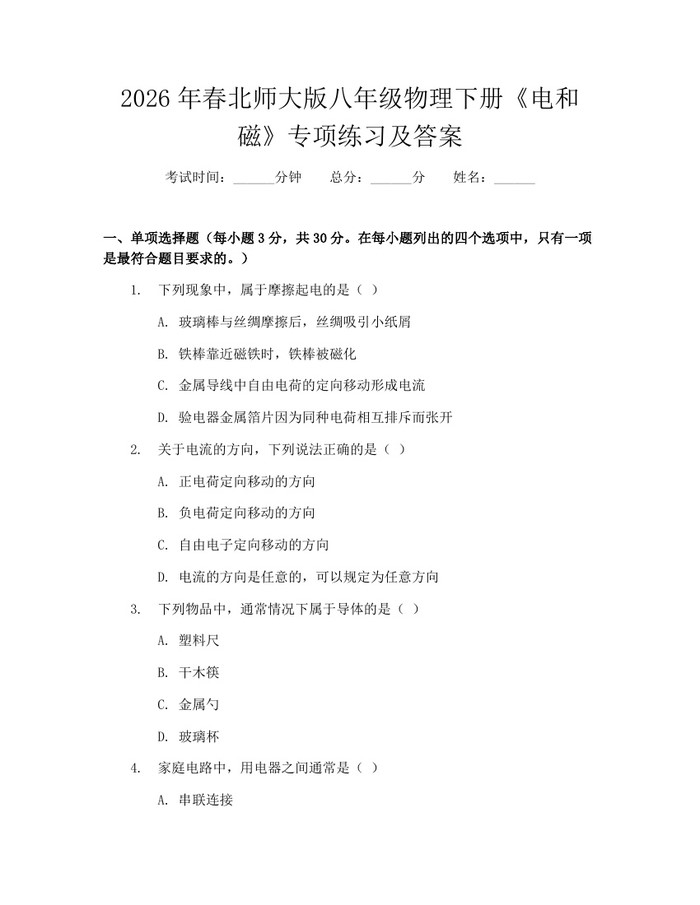 2026年春北师大版八年级物理下册《电和磁》专项练习及答案

考试时间：____分钟 总分：____分 姓名：____

一、单项选择题（每小题3分，共30分。在每小题列出的四个选项中，只有一项是最符合题目要求的。）

1. 下列现象中，属于摩擦起电的是（ ）

A. 玻璃棒与丝绸摩擦后，丝绸吸引小纸屑

B. 铁棒靠近磁铁时，铁棒被磁化

C. 金属导线中自由电荷的定向移动形成电流

D. 验电器金属箔片因为同种电荷相互排斥而张开

2. 关于电流的方向，下列说法正确的是（ ）

A. 正电荷定向移动的方向

B. 负电荷定向移动的方向

C. 自由电子定向移动的方向

D. 电流的方向是任意的，可以规定为任意方向

3. 下列物品中，通常情况下属于导体的是（ ）

A. 塑料尺

B. 干木筷

C. 金属勺

D. 玻璃杯

4. 家庭电路中，用电器之间通常是（ ）

A. 串联连接